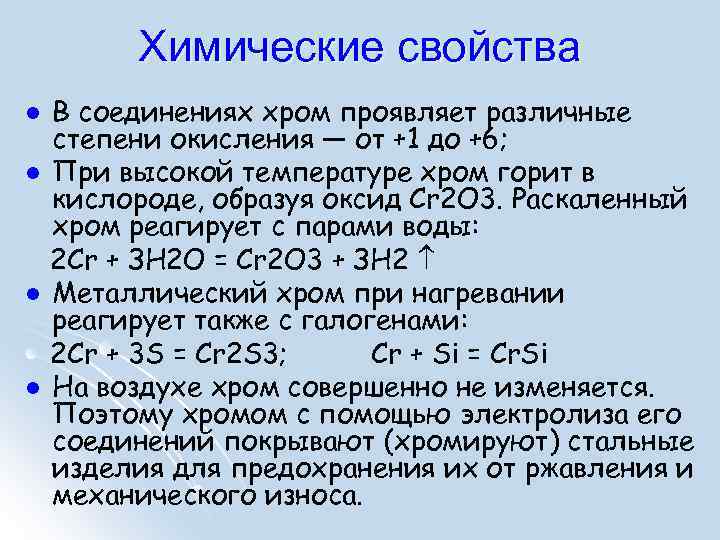 Химические свойства

- В соединениях хром проявляет различные степени окисления — от +1 до +6;
- При высокой температуре хром горит в кислороде, образуя оксид Cr2O3. Раскаленный хром реагирует с парами воды:

2Cr + 3H2O = Cr2O3 + 3H2 ↑

- Металлический хром при нагревании реагирует также с галогенами:

2Cr + 3S = Cr2S3; Cr + Si = CrSi

- На воздухе хром совершенно не изменяется. Поэтому хромом с помощью электролиза его соединений покрывают (хромируют) стальные изделия для предохранения их от ржавления и механического износа.